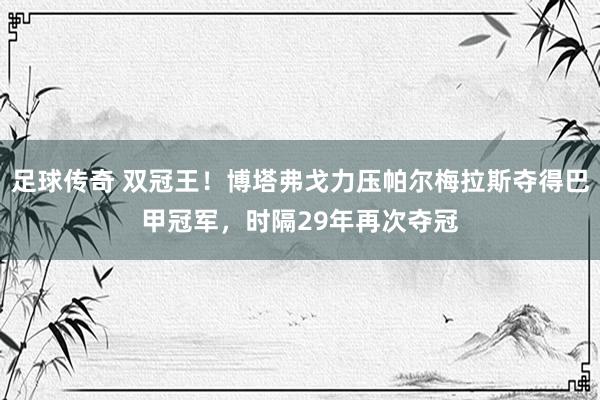 足球传奇 双冠王！博塔弗戈力压帕尔梅拉斯夺得巴甲冠军，时隔29年再次夺冠